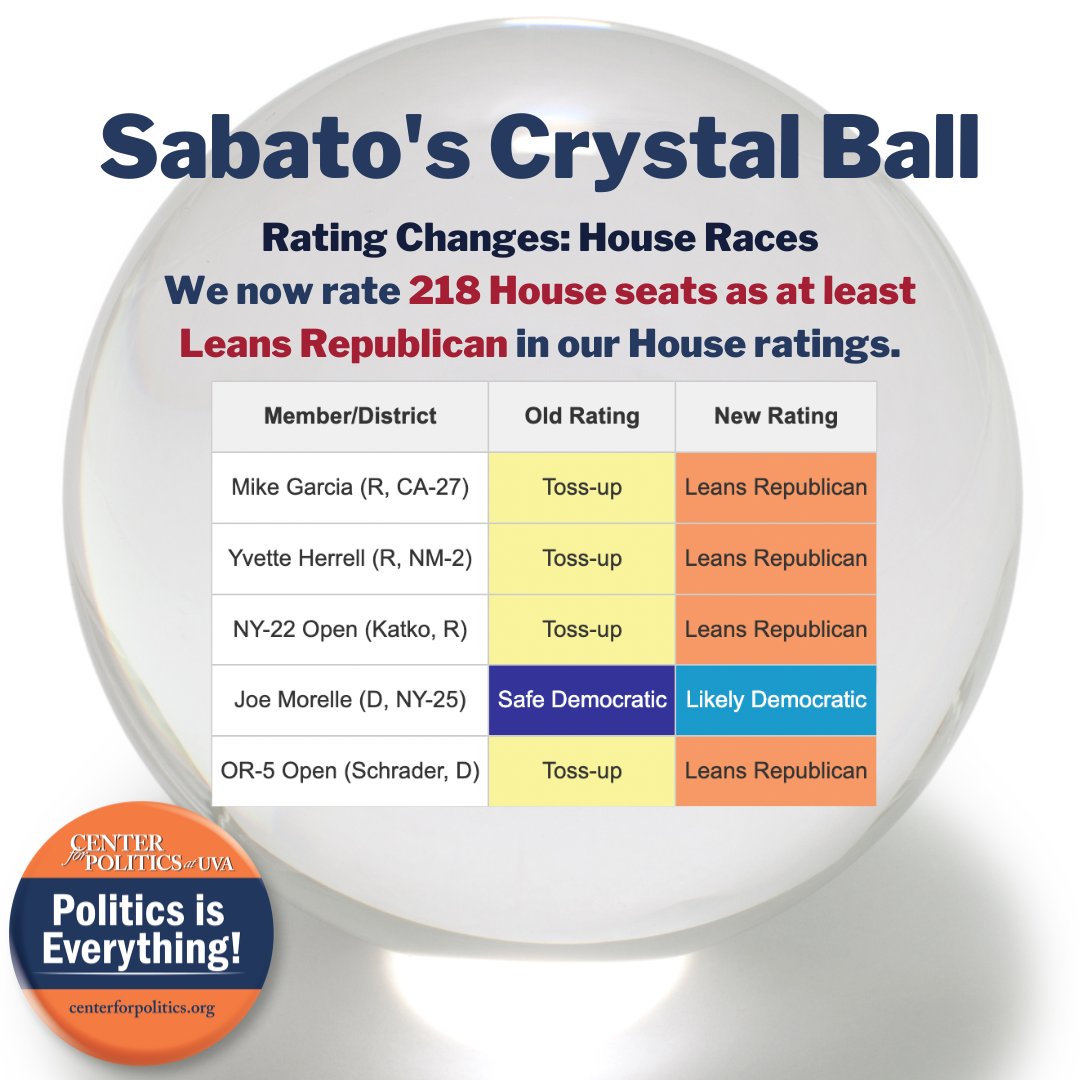 Sabato's Crystal Ball

Rating Changes: House Races
We now rate 218 House seats as at least Leans Republican in our House ratings.

| Member/District | Old Rating | New Rating |
|---|---|---|
| Mike Garcia (R, CA-27) | Toss-up | Leans Republican |
| Yvette Herrell (R, NM-2) | Toss-up | Leans Republican |
| NY-22 Open (Katko, R) | Toss-up | Leans Republican |
| Joe Morelle (D, NY-25) | Safe Democratic | Likely Democratic |
| OR-5 Open (Schrader, D) | Toss-up | Leans Republican |

CENTER for POLITICS at UVA
Politics is Everything!
centerforpolitics.org